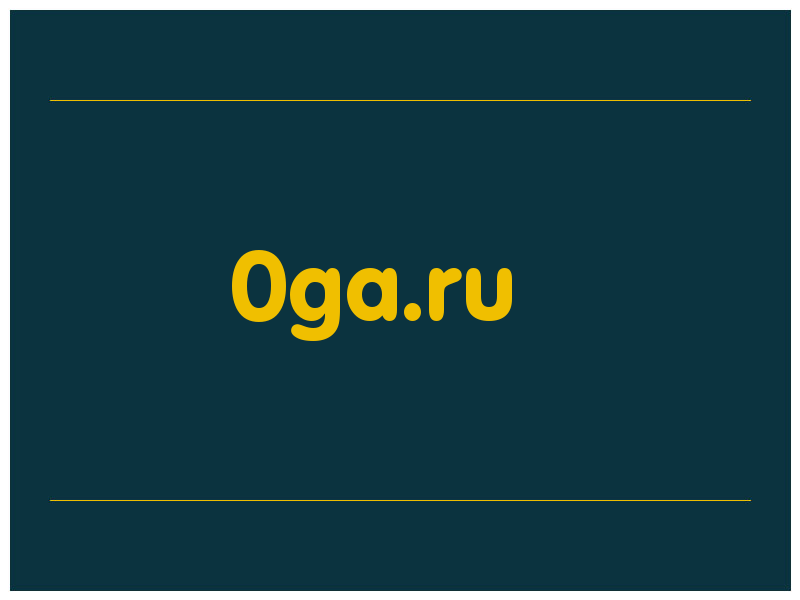 0ga.ru